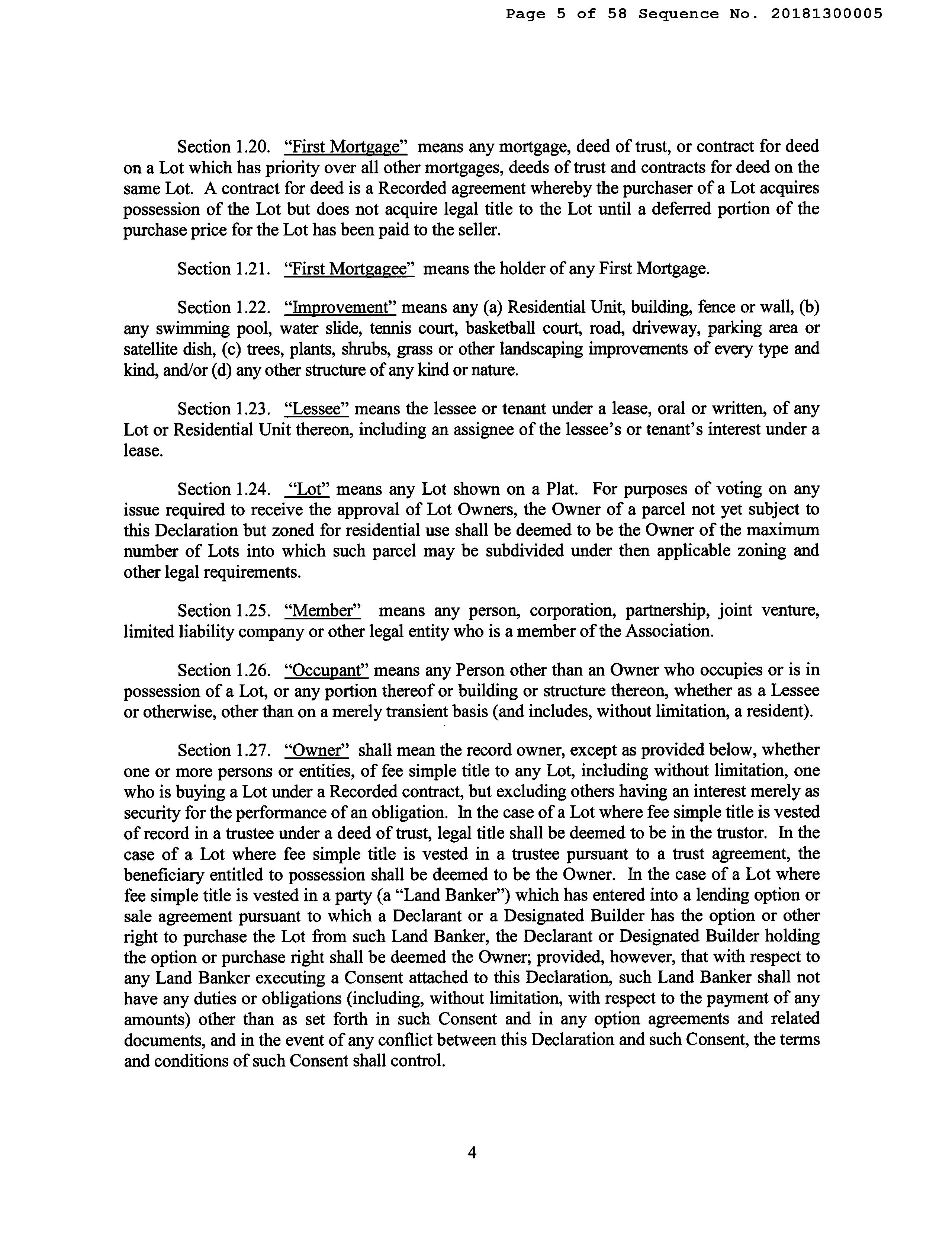 Page 5 of 58 Sequence No. 20181300005

Section 1.20. "First Mortgage" means any mortgage, deed of trust, or contract for deed on a Lot which has priority over all other mortgages, deeds of trust and contracts for deed on the same Lot. A contract for deed is a Recorded agreement whereby the purchaser of a Lot acquires possession of the Lot but does not acquire legal title to the Lot until a deferred portion of the purchase price for the Lot has been paid to the seller.

Section 1.21. "First Mortgagee" means the holder of any First Mortgage.

Section 1.22. "Improvement" means any (a) Residential Unit, building, fence or wall, (b) any swimming pool, water slide, tennis court, basketball court, road, driveway, parking area or satellite dish, (c) trees, plants, shrubs, grass or other landscaping improvements of every type and kind, and/or (d) any other structure of any kind or nature.

Section 1.23. "Lessee" means the lessee or tenant under a lease, oral or written, of any Lot or Residential Unit thereon, including an assignee of the lessee's or tenant's interest under a lease.

Section 1.24. "Lot" means any Lot shown on a Plat. For purposes of voting on any issue required to receive the approval of Lot Owners, the Owner of a parcel not yet subject to this Declaration but zoned for residential use shall be deemed to be the Owner of the maximum number of Lots into which such parcel may be subdivided under then applicable zoning and other legal requirements.

Section 1.25. "Member" means any person, corporation, partnership, joint venture, limited liability company or other legal entity who is a member of the Association.

Section 1.26. "Occupant" means any Person other than an Owner who occupies or is in possession of a Lot, or any portion thereof or building or structure thereon, whether as a Lessee or otherwise, other than on a merely transient basis (and includes, without limitation, a resident).

Section 1.27. "Owner" shall mean the record owner, except as provided below, whether one or more persons or entities, of fee simple title to any Lot, including without limitation, one who is buying a Lot under a Recorded contract, but excluding others having an interest merely as security for the performance of an obligation. In the case of a Lot where fee simple title is vested of record in a trustee under a deed of trust, legal title shall be deemed to be in the trustor. In the case of a Lot where fee simple title is vested in a trustee pursuant to a trust agreement, the beneficiary entitled to possession shall be deemed to be the Owner. In the case of a Lot where fee simple title is vested in a party (a "Land Banker") which has entered into a lending option or sale agreement pursuant to which a Declarant or a Designated Builder has the option or other right to purchase the Lot from such Land Banker, the Declarant or Designated Builder holding the option or purchase right shall be deemed the Owner; provided, however, that with respect to any Land Banker executing a Consent attached to this Declaration, such Land Banker shall not have any duties or obligations (including, without limitation, with respect to the payment of any amounts) other than as set forth in such Consent and in any option agreements and related documents, and in the event of any conflict between this Declaration and such Consent, the terms and conditions of such Consent shall control.

4